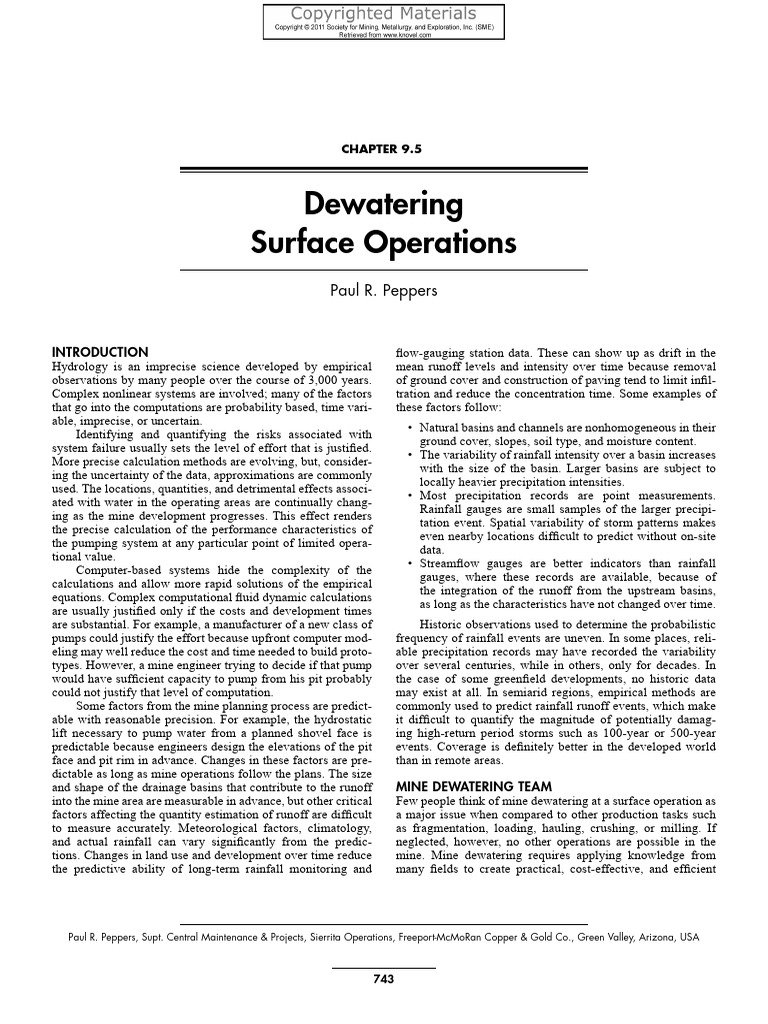 Copyrighted Materials
Copyright © 2011 Society for Mining, Metallurgy, and Exploration, Inc. (SME)
Retrieved from www.knovel.com

CHAPTER 9.5

Dewatering
Surface Operations

Paul R. Peppers

INTRODUCTION

Hydrology is an imprecise science developed by empirical observations by many people over the course of 3,000 years. Complex nonlinear systems are involved; many of the factors that go into the computations are probability based, time variable, imprecise, or uncertain.

Identifying and quantifying the risks associated with system failure usually sets the level of effort that is justified. More precise calculation methods are evolving, but, considering the uncertainty of the data, approximations are commonly used. The locations, quantities, and detrimental effects associated with water in the operating areas are continually changing as the mine development progresses. This effect renders the precise calculation of the performance characteristics of the pumping system at any particular point of limited operational value.

Computer-based systems hide the complexity of the calculations and allow more rapid solutions of the empirical equations. Complex computational fluid dynamic calculations are usually justified only if the costs and development times are substantial. For example, a manufacturer of a new class of pumps could justify the effort because upfront computer modeling may well reduce the cost and time needed to build prototypes. However, a mine engineer trying to decide if that pump would have sufficient capacity to pump from his pit probably could not justify that level of computation.

Some factors from the mine planning process are predictable with reasonable precision. For example, the hydrostatic lift necessary to pump water from a planned shovel face is predictable because engineers design the elevations of the pit face and pit rim in advance. Changes in these factors are predictable as long as mine operations follow the plans. The size and shape of the drainage basins that contribute to the runoff into the mine area are measurable in advance, but other critical factors affecting the quantity estimation of runoff are difficult to measure accurately. Meteorological factors, climatology, and actual rainfall can vary significantly from the predictions. Changes in land use and development over time reduce the predictive ability of long-term rainfall monitoring and flow-gauging station data. These can show up as drift in the mean runoff levels and intensity over time because removal of ground cover and construction of paving tend to limit infiltration and reduce the concentration time. Some examples of these factors follow:

• Natural basins and channels are nonhomogeneous in their ground cover, slopes, soil type, and moisture content.
• The variability of rainfall intensity over a basin increases with the size of the basin. Larger basins are subject to locally heavier precipitation intensities.
• Most precipitation records are point measurements. Rainfall gauges are small samples of the larger precipitation event. Spatial variability of storm patterns makes even nearby locations difficult to predict without on-site data.
• Streamflow gauges are better indicators than rainfall gauges, where these records are available, because of the integration of the runoff from the upstream basins, as long as the characteristics have not changed over time.

Historic observations used to determine the probabilistic frequency of rainfall events are uneven. In some places, reliable precipitation records may have recorded the variability over several centuries, while in others, only for decades. In the case of some greenfield developments, no historic data may exist at all. In semiarid regions, empirical methods are commonly used to predict rainfall runoff events, which make it difficult to quantify the magnitude of potentially damaging high-return period storms such as 100-year or 500-year events. Coverage is definitely better in the developed world than in remote areas.

MINE DEWATERING TEAM

Few people think of mine dewatering at a surface operation as a major issue when compared to other production tasks such as fragmentation, loading, hauling, crushing, or milling. If neglected, however, no other operations are possible in the mine. Mine dewatering requires applying knowledge from many fields to create practical, cost-effective, and efficient

Paul R. Peppers, Supt. Central Maintenance & Projects, Sierrita Operations, Freeport-McMoRan Copper & Gold Co., Green Valley, Arizona, USA

743